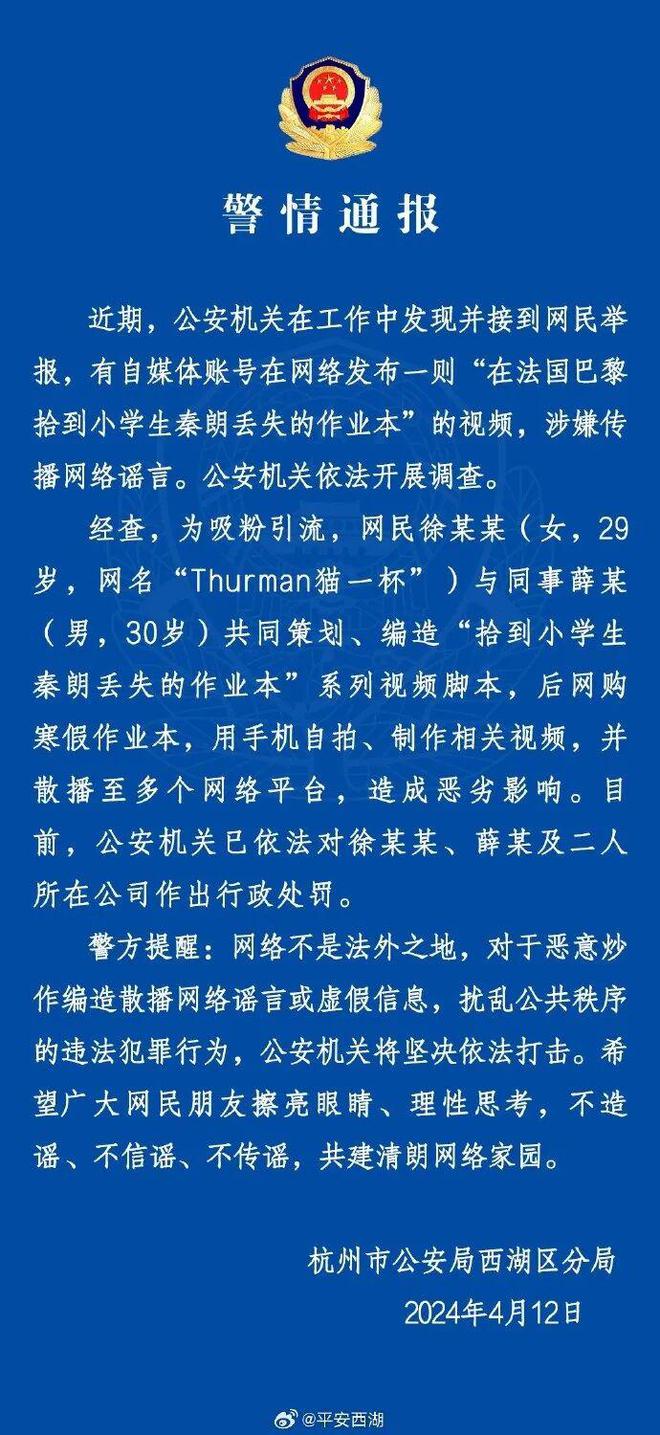 警情通报

近期，公安机关在工作中发现并接到网民举报，有自媒体账号在网络发布一则“在法国巴黎拾到小学生秦朗丢失的作业本”的视频，涉嫌传播网络谣言。公安机关依法开展调查。

经查，为吸粉引流，网民徐某某（女，29岁，网名“Thurman猫一杯”）与同事薛某（男，30岁）共同策划、编造“拾到小学生秦朗丢失的作业本”系列视频脚本，后网购寒假作业本，用手机自拍、制作相关视频，并散播至多个网络平台，造成恶劣影响。目前，公安机关已依法对徐某某、薛某及二人所在公司作出行政处罚。

警方提醒：网络不是法外之地，对于恶意炒作编造散播网络谣言或虚假信息，扰乱公共秩序的违法犯罪行为，公安机关将坚决依法打击。希望广大网民朋友擦亮眼睛、理性思考，不造谣、不信谣、不传谣，共建清朗网络家园。

杭州市公安局西湖区分局
2024年4月12日

@平安西湖